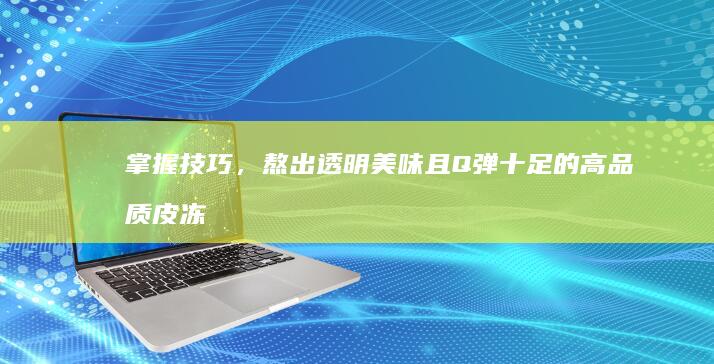 掌握技巧，熬出透明美味且Q弹十足的高品质皮冻